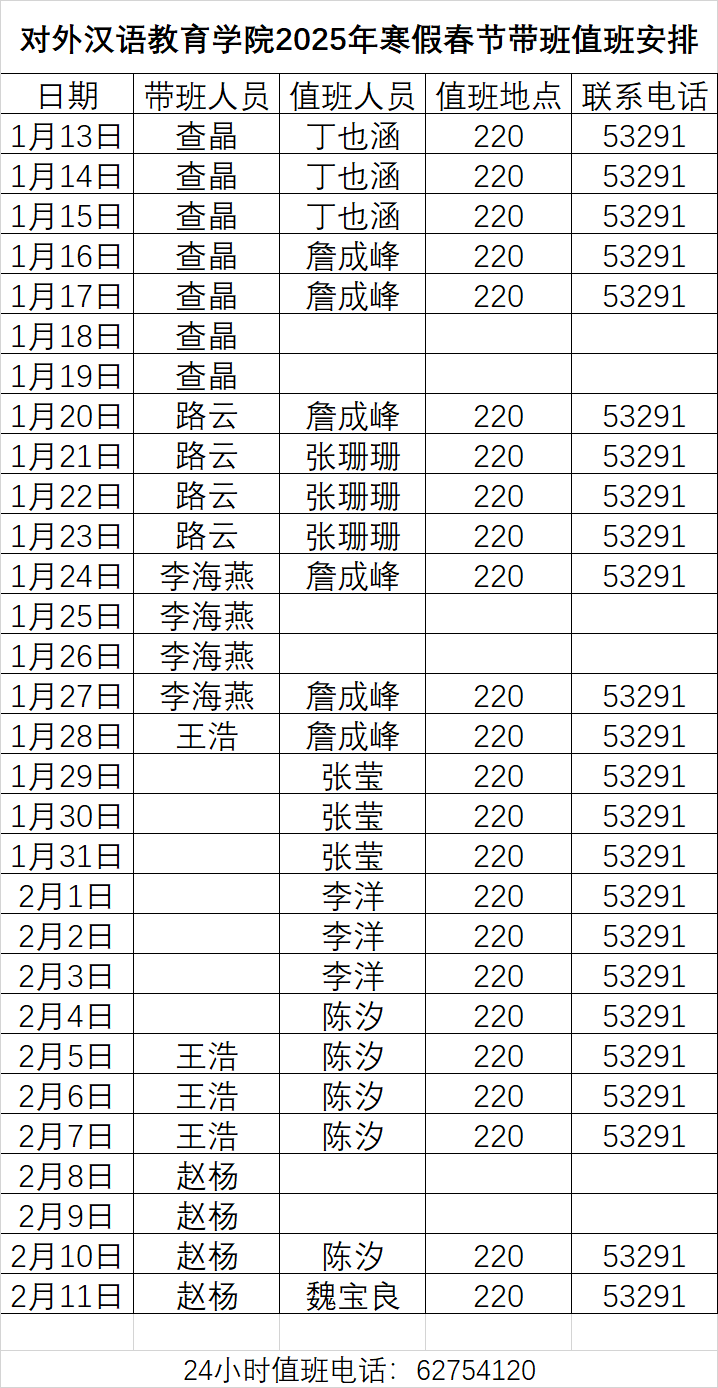 对外汉语教育学院2025年寒假春节带班值班安排

| 日期 | 带班人员 | 值班人员 | 值班地点 | 联系电话 |
|---|---|---|---|---|
| 1月13日 | 查晶 | 丁也涵 | 220 | 53291 |
| 1月14日 | 查晶 | 丁也涵 | 220 | 53291 |
| 1月15日 | 查晶 | 丁也涵 | 220 | 53291 |
| 1月16日 | 查晶 | 詹成峰 | 220 | 53291 |
| 1月17日 | 查晶 | 詹成峰 | 220 | 53291 |
| 1月18日 | 查晶 | | | |
| 1月19日 | 查晶 | | | |
| 1月20日 | 路云 | 詹成峰 | 220 | 53291 |
| 1月21日 | 路云 | 张珊珊 | 220 | 53291 |
| 1月22日 | 路云 | 张珊珊 | 220 | 53291 |
| 1月23日 | 路云 | 张珊珊 | 220 | 53291 |
| 1月24日 | 李海燕 | 詹成峰 | 220 | 53291 |
| 1月25日 | 李海燕 | | | |
| 1月26日 | 李海燕 | | | |
| 1月27日 | 李海燕 | 詹成峰 | 220 | 53291 |
| 1月28日 | 王浩 | 詹成峰 | 220 | 53291 |
| 1月29日 | | 张莹 | 220 | 53291 |
| 1月30日 | | 张莹 | 220 | 53291 |
| 1月31日 | | 张莹 | 220 | 53291 |
| 2月1日 | | 李洋 | 220 | 53291 |
| 2月2日 | | 李洋 | 220 | 53291 |
| 2月3日 | | 李洋 | 220 | 53291 |
| 2月4日 | | 陈汐 | 220 | 53291 |
| 2月5日 | 王浩 | 陈汐 | 220 | 53291 |
| 2月6日 | 王浩 | 陈汐 | 220 | 53291 |
| 2月7日 | 王浩 | 陈汐 | 220 | 53291 |
| 2月8日 | 赵杨 | | | |
| 2月9日 | 赵杨 | | | |
| 2月10日 | 赵杨 | 陈汐 | 220 | 53291 |
| 2月11日 | 赵杨 | 魏宝良 | 220 | 53291 |

24小时值班电话：62754120